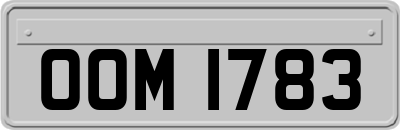 OOM 1783